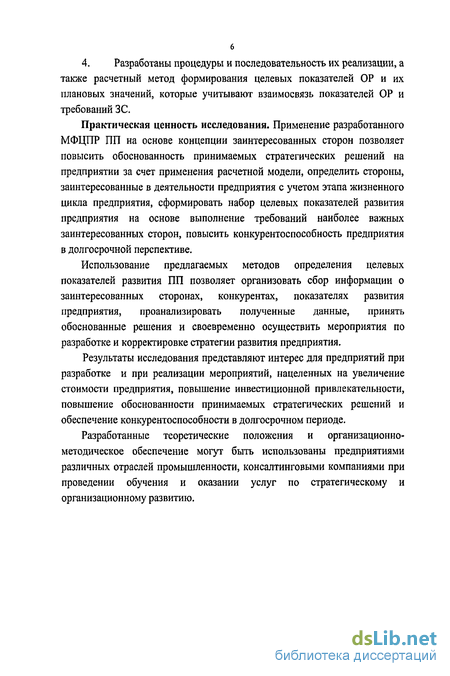 6

4. Разработаны процедуры и последовательность их реализации, а также расчетный метод формирования целевых показателей ОР и их плановых значений, которые учитывают взаимосвязь показателей ОР и требований ЗС.

**Практическая ценность исследования.** Применение разработанного МФЦПР ПП на основе концепции заинтересованных сторон позволяет повысить обоснованность принимаемых стратегических решений на предприятии за счет применения расчетной модели, определить стороны, заинтересованные в деятельности предприятия с учетом этапа жизненного цикла предприятия, сформировать набор целевых показателей развития предприятия на основе выполнение требований наиболее важных заинтересованных сторон, повысить конкурентоспособность предприятия в долгосрочной перспективе.

Использование предлагаемых методов определения целевых показателей развития ПП позволяет организовать сбор информации о заинтересованных сторонах, конкурентах, показателях развития предприятия, проанализировать полученные данные, принять обоснованные решения и своевременно осуществить мероприятия по разработке и корректировке стратегии развития предприятия.

Результаты исследования представляют интерес для предприятий при разработке и при реализации мероприятий, нацеленных на увеличение стоимости предприятия, повышение инвестиционной привлекательности, повышение обоснованности принимаемых стратегических решений и обеспечение конкурентоспособности в долгосрочном периоде.

Разработанные теоретические положения и организационно-методическое обеспечение могут быть использованы предприятиями различных отраслей промышленности, консалтинговыми компаниями при проведении обучения и оказании услуг по стратегическому и организационному развитию.

dsLib.net
библиотека диссертаций